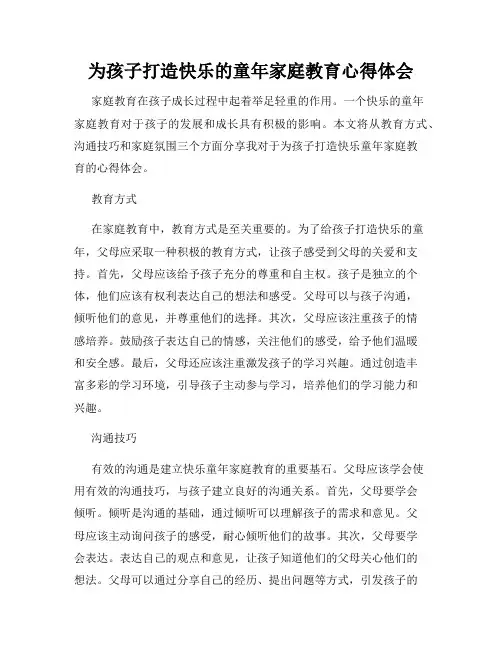 为孩子打造快乐的童年家庭教育心得体会

家庭教育在孩子成长过程中起着举足轻重的作用。一个快乐的童年家庭教育对于孩子的发展和成长具有积极的影响。本文将从教育方式、沟通技巧和家庭氛围三个方面分享我对于为孩子打造快乐童年家庭教育的心得体会。

教育方式

在家庭教育中，教育方式是至关重要的。为了给孩子打造快乐的童年，父母应采取一种积极的教育方式，让孩子感受到父母的关爱和支持。首先，父母应该给予孩子充分的尊重和自主权。孩子是独立的个体，他们应该有权利表达自己的想法和感受。父母可以与孩子沟通，倾听他们的意见，并尊重他们的选择。其次，父母应该注重孩子的情感培养。鼓励孩子表达自己的情感，关注他们的感受，给予他们温暖和安全感。最后，父母还应该注重激发孩子的学习兴趣。通过创造丰富多彩的学习环境，引导孩子主动参与学习，培养他们的学习能力和兴趣。

沟通技巧

有效的沟通是建立快乐童年家庭教育的重要基石。父母应该学会使用有效的沟通技巧，与孩子建立良好的沟通关系。首先，父母要学会倾听。倾听是沟通的基础，通过倾听可以理解孩子的需求和意见。父母应该主动询问孩子的感受，耐心倾听他们的故事。其次，父母要学会表达。表达自己的观点和意见，让孩子知道他们的父母关心他们的想法。父母可以通过分享自己的经历、提出问题等方式，引发孩子的